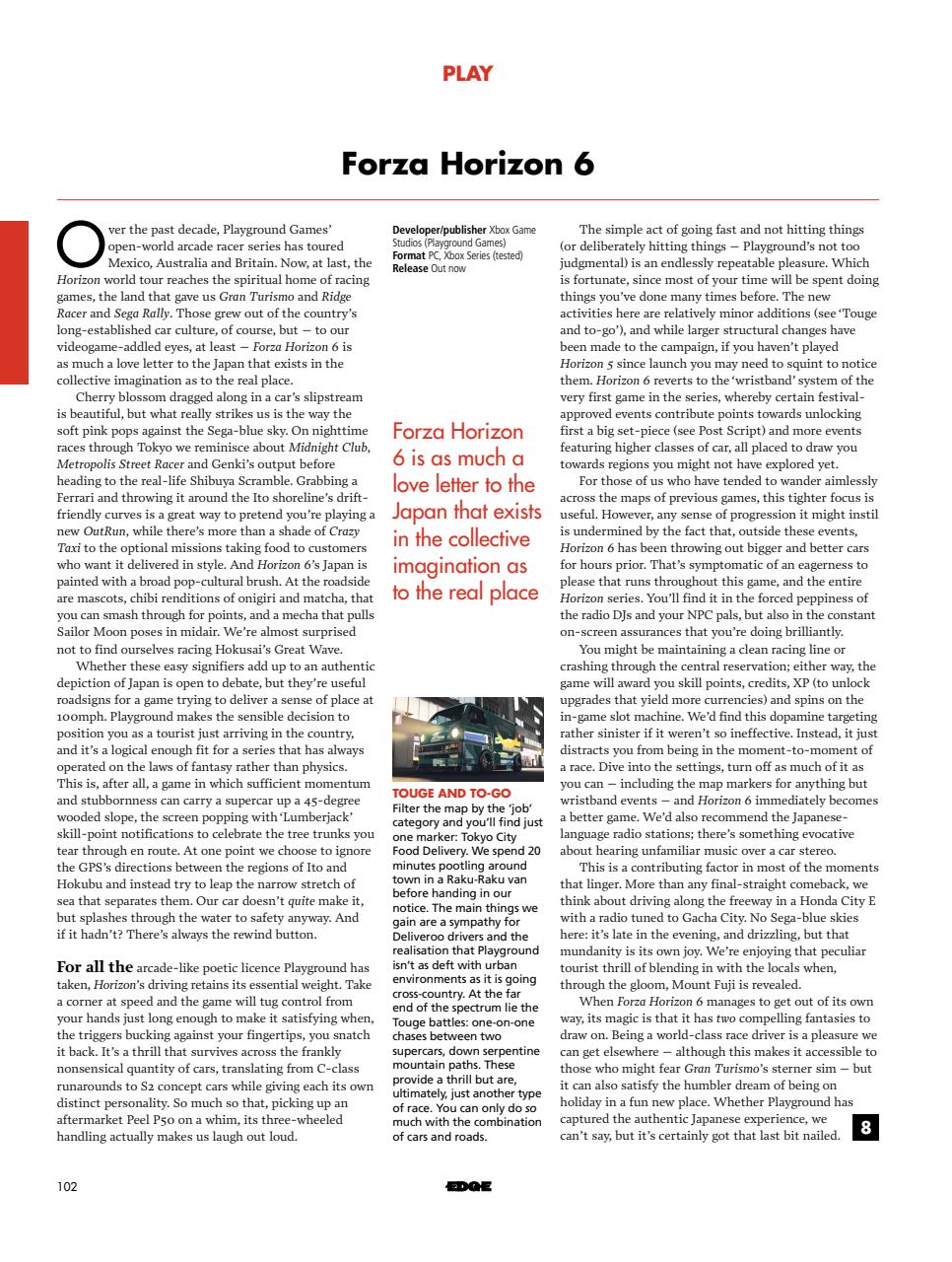 PLAY

Forza Horizon 6

Over the past decade, Playground Games' open-world arcade racer series has toured Mexico, Australia and Britain. Now, at last, the Horizon world tour reaches the spiritual home of racing games, the land that gave us Gran Turismo and Ridge Racer and Sega Rally. Those grew out of the country's long-established car culture, of course, but – to our videogame-addled eyes, at least – Forza Horizon 6 is as much a love letter to the Japan that exists in the collective imagination as to the real place.

Cherry blossom dragged along in a car's slipstream is beautiful, but what really strikes us is the way the soft pink pops against the Sega-blue sky. On nighttime races through Tokyo we reminisce about Midnight Club, Metropolis Street Racer and Genki's output before heading to the real-life Shibuya Scramble. Grabbing a Ferrari and throwing it around the Ito shoreline's drift-friendly curves is a great way to pretend you're playing a new OutRun, while there's more than a shade of Crazy Taxi to the optional missions taking food to customers who want it delivered in style. And Horizon 6's Japan is painted with a broad pop-cultural brush. At the roadside are mascots, chibi renditions of onigiri and matcha, that you can smash through for points, and a mecha that pulls Sailor Moon poses in midair. We're almost surprised not to find ourselves racing Hokusai's Great Wave.

Whether these easy signifiers add up to an authentic depiction of Japan is open to debate, but they're useful roadsigns for a game trying to deliver a sense of place at 100mph. Playground makes the sensible decision to position you as a tourist just arriving in the country, and it's a logical enough fit for a series that has always operated on the laws of fantasy rather than physics. This is, after all, a game in which sufficient momentum and stubbornness can carry a supercar up a 45-degree wooded slope, the screen popping with 'Lumberjack' skill-point notifications to celebrate the tree trunks you tear through en route. At one point we choose to ignore the GPS's directions between the regions of Ito and Hokubu and instead try to leap the narrow stretch of sea that separates them. Our car doesn't quite make it, but splashes through the water to safety anyway. And if it hadn't? There's always the rewind button.

For all the arcade-like poetic licence Playground has taken, Horizon's driving retains its essential weight. Take a corner at speed and the game will tug control from your hands just long enough to make it satisfying when, the triggers bucking against your fingertips, you snatch it back. It's a thrill that survives across the frankly nonsensical quantity of cars, translating from C-class runarounds to S2 concept cars while giving each its own distinct personality. So much so that, picking up an aftermarket Peel P50 on a whim, its three-wheeled handling actually makes us laugh out loud.

Developer/publisher Xbox Game Studios (Playground Games)
Format PC, Xbox Series (tested)
Release Out now

Forza Horizon 6 is as much a love letter to the Japan that exists in the collective imagination as to the real place

TOUGE AND TO-GO
Filter the map by the 'job' category and you'll find just one marker: Tokyo City Food Delivery. We spend 20 minutes pootling around town in a Raku-Raku van before handing in our notice. The main things we gain are a sympathy for Deliveroo drivers and the realisation that Playground isn't as deft with urban environments as it is going cross-country. At the far end of the spectrum lie the Touge battles: one-on-one chases between two supercars, down serpentine mountain paths. These provide a thrill but are, ultimately, just another type of race. You can only do so much with the combination of cars and roads.

The simple act of going fast and not hitting things (or deliberately hitting things – Playground's not too judgmental) is an endlessly repeatable pleasure. Which is fortunate, since most of your time will be spent doing things you've done many times before. The new activities here are relatively minor additions (see 'Touge and to-go'), and while larger structural changes have been made to the campaign, if you haven't played Horizon 5 since launch you may need to squint to notice them. Horizon 6 reverts to the 'wristband' system of the very first game in the series, whereby certain festival-approved events contribute points towards unlocking first a big set-piece (see Post Script) and more events featuring higher classes of car, all placed to draw you towards regions you might not have explored yet.

For those of us who have tended to wander aimlessly across the maps of previous games, this tighter focus is useful. However, any sense of progression it might instil is undermined by the fact that, outside these events, Horizon 6 has been throwing out bigger and better cars for hours prior. That's symptomatic of an eagerness to please that runs throughout this game, and the entire Horizon series. You'll find it in the forced peppiness of the radio DJs and your NPC pals, but also in the constant on-screen assurances that you're doing brilliantly.

You might be maintaining a clean racing line or crashing through the central reservation; either way, the game will award you skill points, credits, XP (to unlock upgrades that yield more currencies) and spins on the in-game slot machine. We'd find this dopamine targeting rather sinister if it weren't so ineffective. Instead, it just distracts you from being in the moment-to-moment of a race. Dive into the settings, turn off as much of it as you can – including the map markers for anything but wristband events – and Horizon 6 immediately becomes a better game. We'd also recommend the Japanese-language radio stations; there's something evocative about hearing unfamiliar music over a car stereo.

This is a contributing factor in most of the moments that linger. More than any final-straight comeback, we think about driving along the freeway in a Honda City E with a radio tuned to Gacha City. No Sega-blue skies here: it's late in the evening, and drizzling, but that mundanity is its own joy. We're enjoying that peculiar tourist thrill of blending in with the locals when, through the gloom, Mount Fuji is revealed.

When Forza Horizon 6 manages to get out of its own way, its magic is that it has two compelling fantasies to draw on. Being a world-class race driver is a pleasure we can get elsewhere – although this makes it accessible to those who might fear Gran Turismo's sterner sim – but it can also satisfy the humbler dream of being on holiday in a fun new place. Whether Playground has captured the authentic Japanese experience, we can't say, but it's certainly got that last bit nailed. 8

102 EDGE